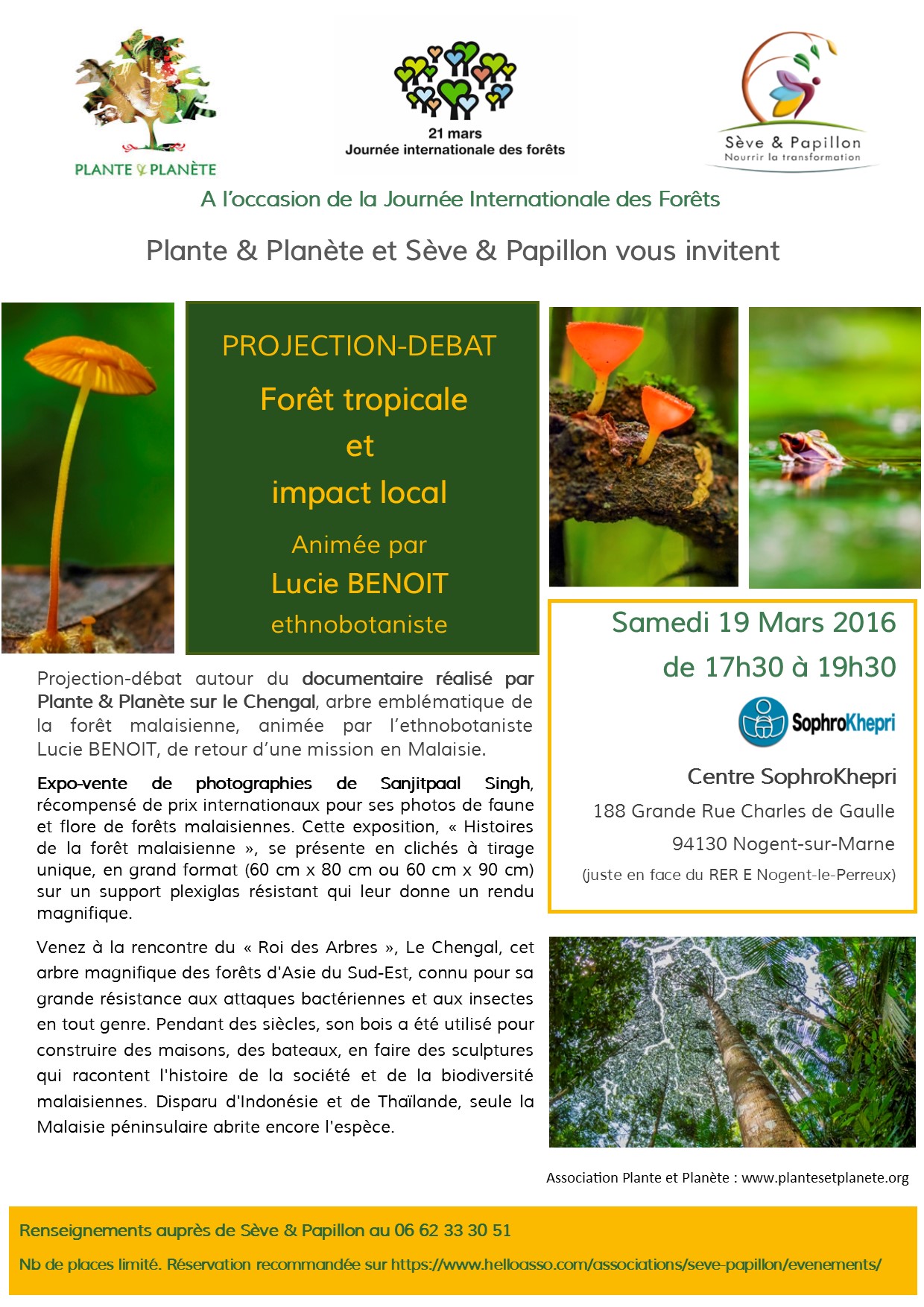 PLANTE & PLANÈTE

21 mars
Journée internationale des forêts

Sève & Papillon
Nourrir la transformation

A l'occasion de la Journée Internationale des Forêts

Plante & Planète et Sève & Papillon vous invitent

PROJECTION-DEBAT

Forêt tropicale et impact local

Animée par
Lucie BENOIT
ethnobotaniste

Projection-débat autour du documentaire réalisé par Plante & Planète sur le Chengal, arbre emblématique de la forêt malaisienne, animée par l'ethnobotaniste Lucie BENOIT, de retour d'une mission en Malaisie.

Expo-vente de photographies de Sanjitpaal Singh, récompensé de prix internationaux pour ses photos de faune et flore de forêts malaisiennes. Cette exposition, « Histoires de la forêt malaisienne », se présente en clichés à tirage unique, en grand format (60 cm x 80 cm ou 60 cm x 90 cm) sur un support plexiglas résistant qui leur donne un rendu magnifique.

Venez à la rencontre du « Roi des Arbres », Le Chengal, cet arbre magnifique des forêts d'Asie du Sud-Est, connu pour sa grande résistance aux attaques bactériennes et aux insectes en tout genre. Pendant des siècles, son bois a été utilisé pour construire des maisons, des bateaux, en faire des sculptures qui racontent l'histoire de la société et de la biodiversité malaisiennes. Disparu d'Indonésie et de Thaïlande, seule la Malaisie péninsulaire abrite encore l'espèce.

Samedi 19 Mars 2016
de 17h30 à 19h30

SophroKhepri

Centre SophroKhepri
188 Grande Rue Charles de Gaulle
94130 Nogent-sur-Marne
(juste en face du RER E Nogent-le-Perreux)

Association Plante et Planète : www.plantesetplanete.org

Renseignements auprès de Sève & Papillon au 06 62 33 30 51

Nb de places limité. Réservation recommandée sur https://www.helloasso.com/associations/seve-papillon/evenements/